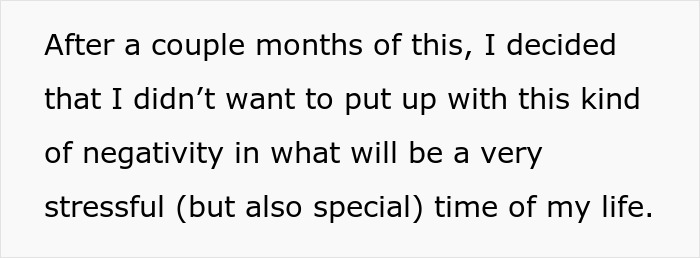 After a couple months of this, I decided that I didn’t want to put up with this kind of negativity in what will be a very stressful (but also special) time of my life.